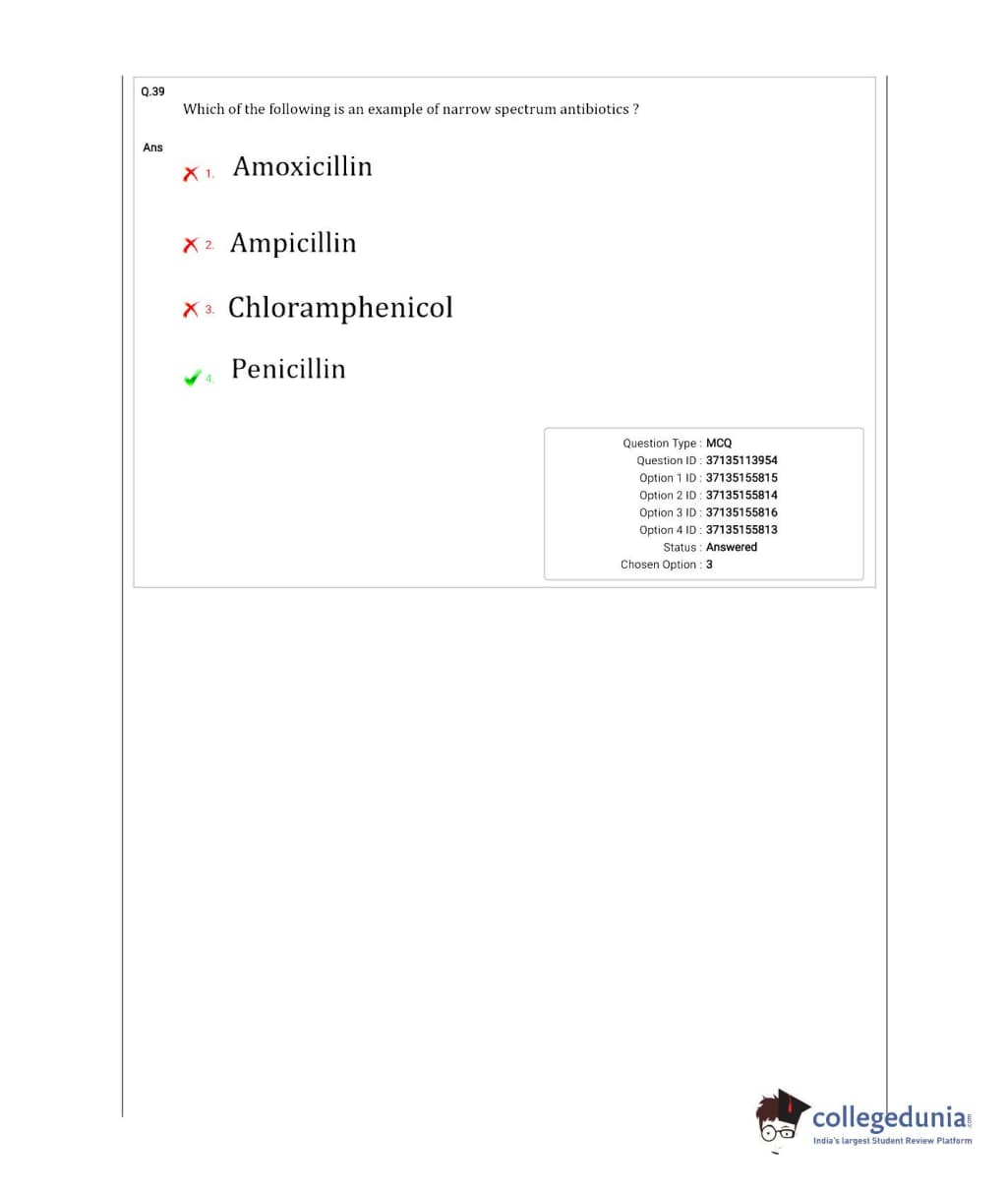 Q.39

Which of the following is an example of narrow spectrum antibiotics ?

Ans

1. Amoxicillin

2. Ampicillin

3. Chloramphenicol

4. Penicillin

Question Type : MCQ
Question ID : 37135113954
Option 1 ID : 37135155815
Option 2 ID : 37135155814
Option 3 ID : 37135155816
Option 4 ID : 37135155813
Status : Answered
Chosen Option : 3

collegedunia.com
India's largest Student Review Platform